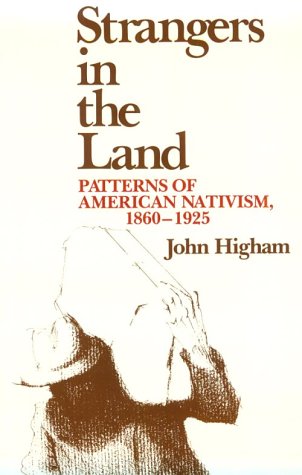 Strangers in the Land

PATTERNS OF AMERICAN NATIVISM, 1860–1925

John Higham